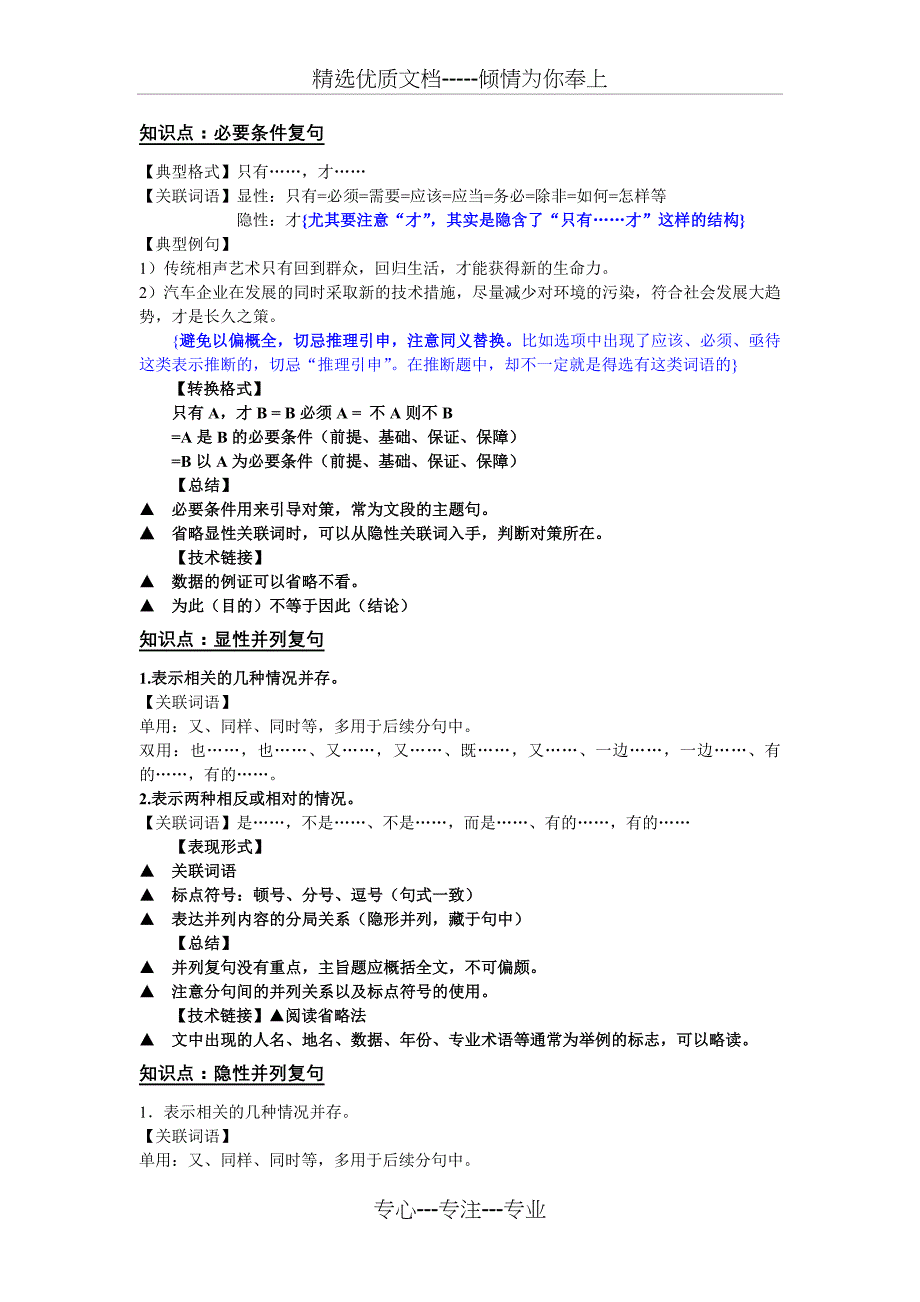 精选优质文档-----倾情为你奉上

知识点：必要条件复句

【典型格式】只有……，才……
【关联词语】显性：只有=必须=需要=应该=应当=务必=除非=如何=怎样等
隐性：才{尤其要注意“才”，其实是隐含了“只有……才”这样的结构}
【典型例句】
1）传统相声艺术只有回到群众，回归生活，才能获得新的生命力。
2）汽车企业在发展的同时采取新的技术措施，尽量减少对环境的污染，符合社会发展大趋势，才是长久之策。
{避免以偏概全，切忌推理引申，注意同义替换。比如选项中出现了应该、必须、亟待这类表示推断的，切忌“推理引申”。在推断题中，却不一定就是得选有这类词语的}
【转换格式】
只有 A，才 B = B 必须 A = 不 A 则不 B
=A 是 B 的必要条件（前提、基础、保证、保障）
=B 以 A 为必要条件（前提、基础、保证、保障）
【总结】
▲ 必要条件用来引导对策，常为文段的主题句。
▲ 省略显性关联词时，可以从隐性关联词入手，判断对策所在。
【技术链接】
▲ 数据的例证可以省略不看。
▲ 为此（目的）不等于因此（结论）

知识点：显性并列复句

1.表示相关的几种情况并存。
【关联词语】
单用：又、同样、同时等，多用于后续分句中。
双用：也……，也……、又……，又……、既……，又……、一边……，一边……、有的……，有的……。
2.表示两种相反或相对的情况。
【关联词语】是……，不是……、不是……，而是……、有的……，有的……
【表现形式】
▲ 关联词语
▲ 标点符号：顿号、分号、逗号（句式一致）
▲ 表达并列内容的分局关系（隐形并列，藏于句中）
【总结】
▲ 并列复句没有重点，主旨题应概括全文，不可偏颇。
▲ 注意分句间的并列关系以及标点符号的使用。
【技术链接】▲阅读省略法
▲ 文中出现的人名、地名、数据、年份、专业术语等通常为举例的标志，可以略读。

知识点：隐性并列复句

1．表示相关的几种情况并存。
【关联词语】
单用：又、同样、同时等，多用于后续分句中。

专心---专注---专业